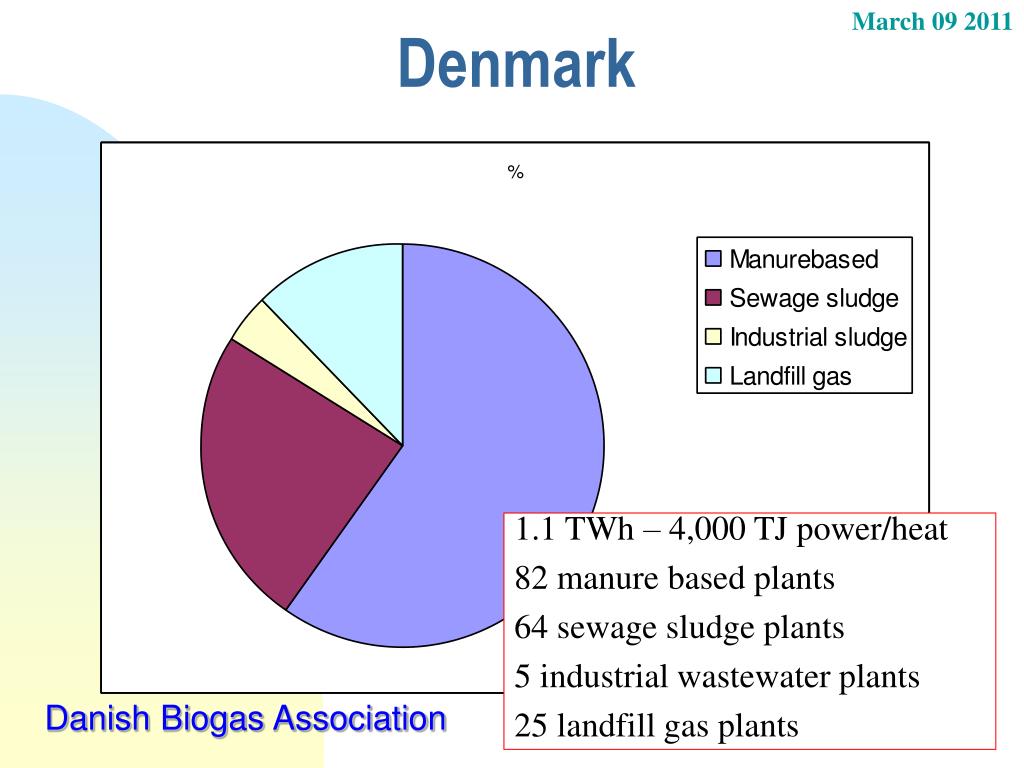 March 09 2011

Denmark

%

Manurebased
Sewage sludge
Industrial sludge
Landfill gas

1.1 TWh – 4,000 TJ power/heat
82 manure based plants
64 sewage sludge plants
5 industrial wastewater plants
25 landfill gas plants

Danish Biogas Association